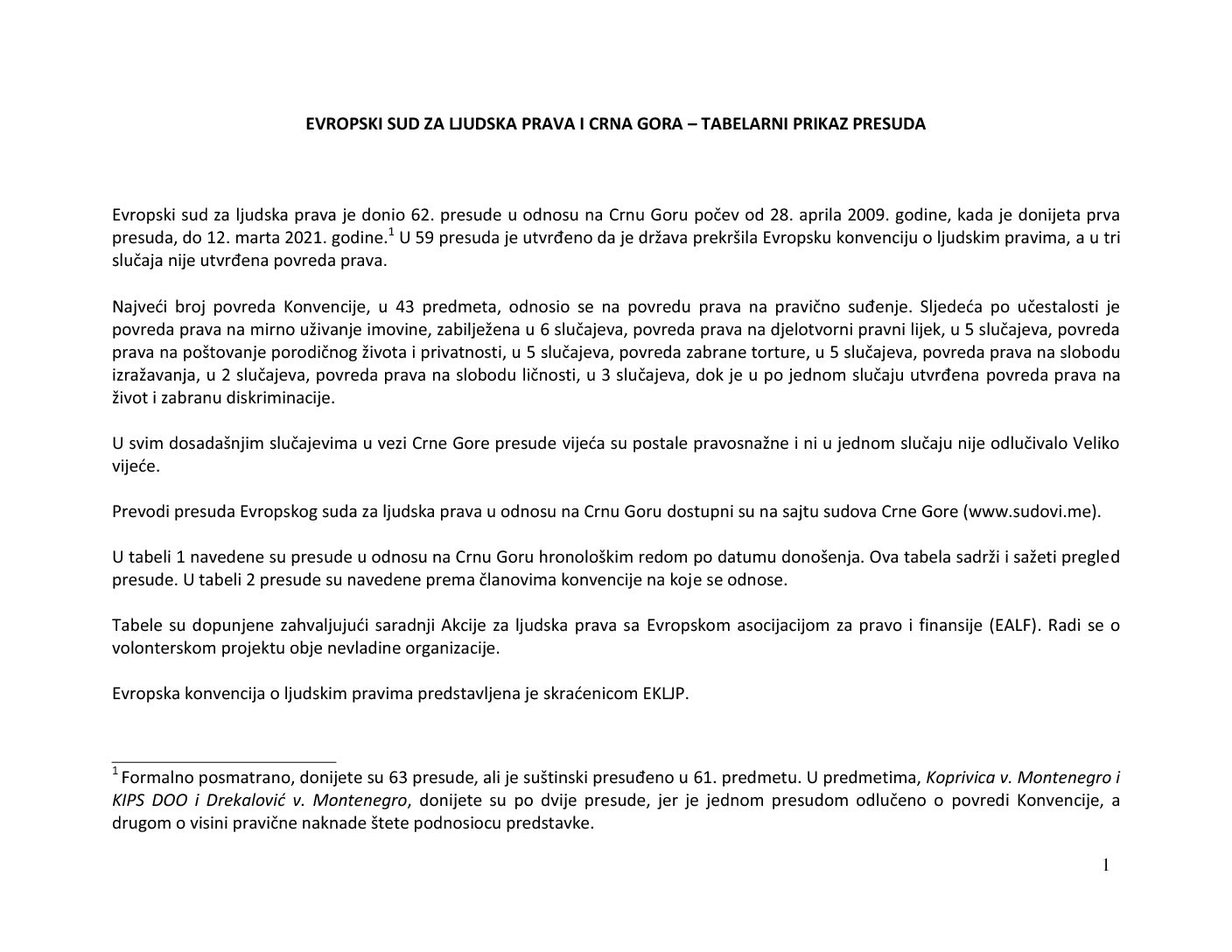 EVROPSKI SUD ZA LJUDSKA PRAVA I CRNA GORA – TABELARNI PRIKAZ PRESUDA

Evropski sud za ljudska prava je donio 62. presude u odnosu na Crnu Goru počev od 28. aprila 2009. godine, kada je donijeta prva presuda, do 12. marta 2021. godine.$^1$ U 59 presuda je utvrđeno da je država prekršila Evropsku konvenciju o ljudskim pravima, a u tri slučaja nije utvrđena povreda prava.

Najveći broj povreda Konvencije, u 43 predmeta, odnosio se na povredu prava na pravično suđenje. Sljedeća po učestalosti je povreda prava na mirno uživanje imovine, zabilježena u 6 slučajeva, povreda prava na djelotvorni pravni lijek, u 5 slučajeva, povreda prava na poštovanje porodičnog života i privatnosti, u 5 slučajeva, povreda zabrane torture, u 5 slučajeva, povreda prava na slobodu izražavanja, u 2 slučajeva, povreda prava na slobodu ličnosti, u 3 slučajeva, dok je u po jednom slučaju utvrđena povreda prava na život i zabranu diskriminacije.

U svim dosadašnjim slučajevima u vezi Crne Gore presude vijeća su postale pravosnažne i ni u jednom slučaju nije odlučivalo Veliko vijeće.

Prevodi presuda Evropskog suda za ljudska prava u odnosu na Crnu Goru dostupni su na sajtu sudova Crne Gore (www.sudovi.me).

U tabeli 1 navedene su presude u odnosu na Crnu Goru hronološkim redom po datumu donošenja. Ova tabela sadrži i sažeti pregled presude. U tabeli 2 presude su navedene prema članovima konvencije na koje se odnose.

Tabele su dopunjene zahvaljujući saradnji Akcije za ljudska prava sa Evropskom asocijacijom za pravo i finansije (EALF). Radi se o volonterskom projektu obje nevladine organizacije.

Evropska konvencija o ljudskim pravima predstavljena je skraćenicom EKLJP.

$^1$ Formalno posmatrano, donijete su 63 presude, ali je suštinski presuđeno u 61. predmetu. U predmetima, Koprivica v. Montenegro i KIPS DOO i Drekalović v. Montenegro, donijete su po dvije presude, jer je jednom presudom odlučeno o povredi Konvencije, a drugom o visini pravične naknade štete podnosiocu predstavke.

1